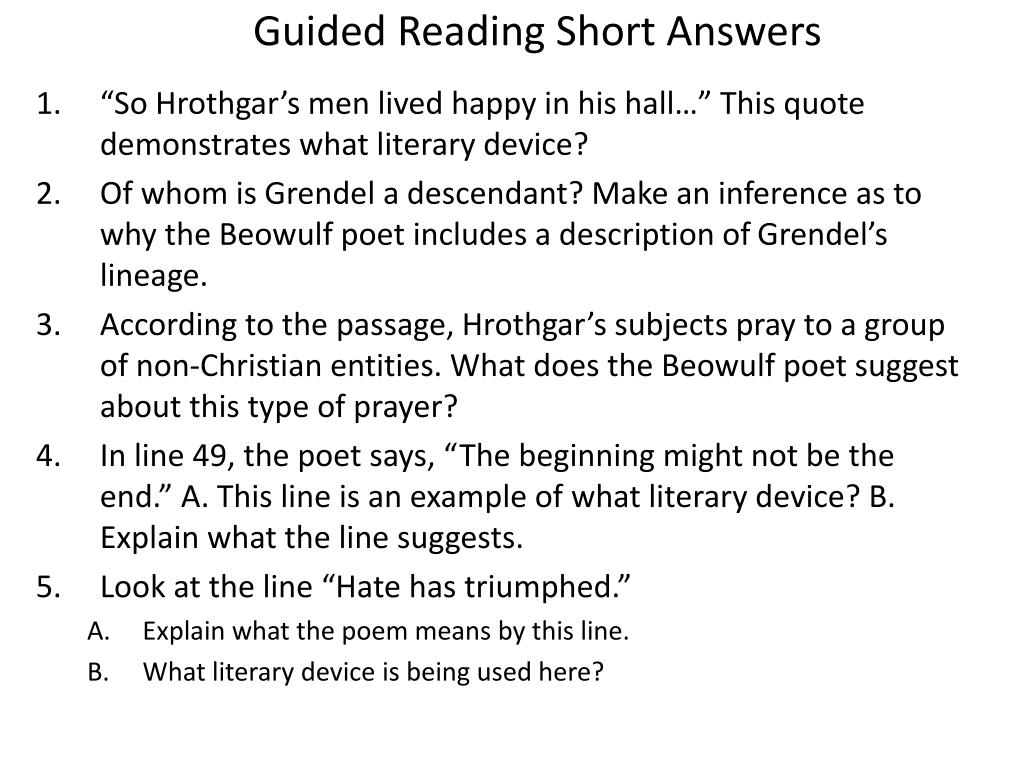 Guided Reading Short Answers

1. “So Hrothgar’s men lived happy in his hall…” This quote demonstrates what literary device?
2. Of whom is Grendel a descendant? Make an inference as to why the Beowulf poet includes a description of Grendel’s lineage.
3. According to the passage, Hrothgar’s subjects pray to a group of non-Christian entities. What does the Beowulf poet suggest about this type of prayer?
4. In line 49, the poet says, “The beginning might not be the end.” A. This line is an example of what literary device? B. Explain what the line suggests.
5. Look at the line “Hate has triumphed.”
A. Explain what the poem means by this line.
B. What literary device is being used here?